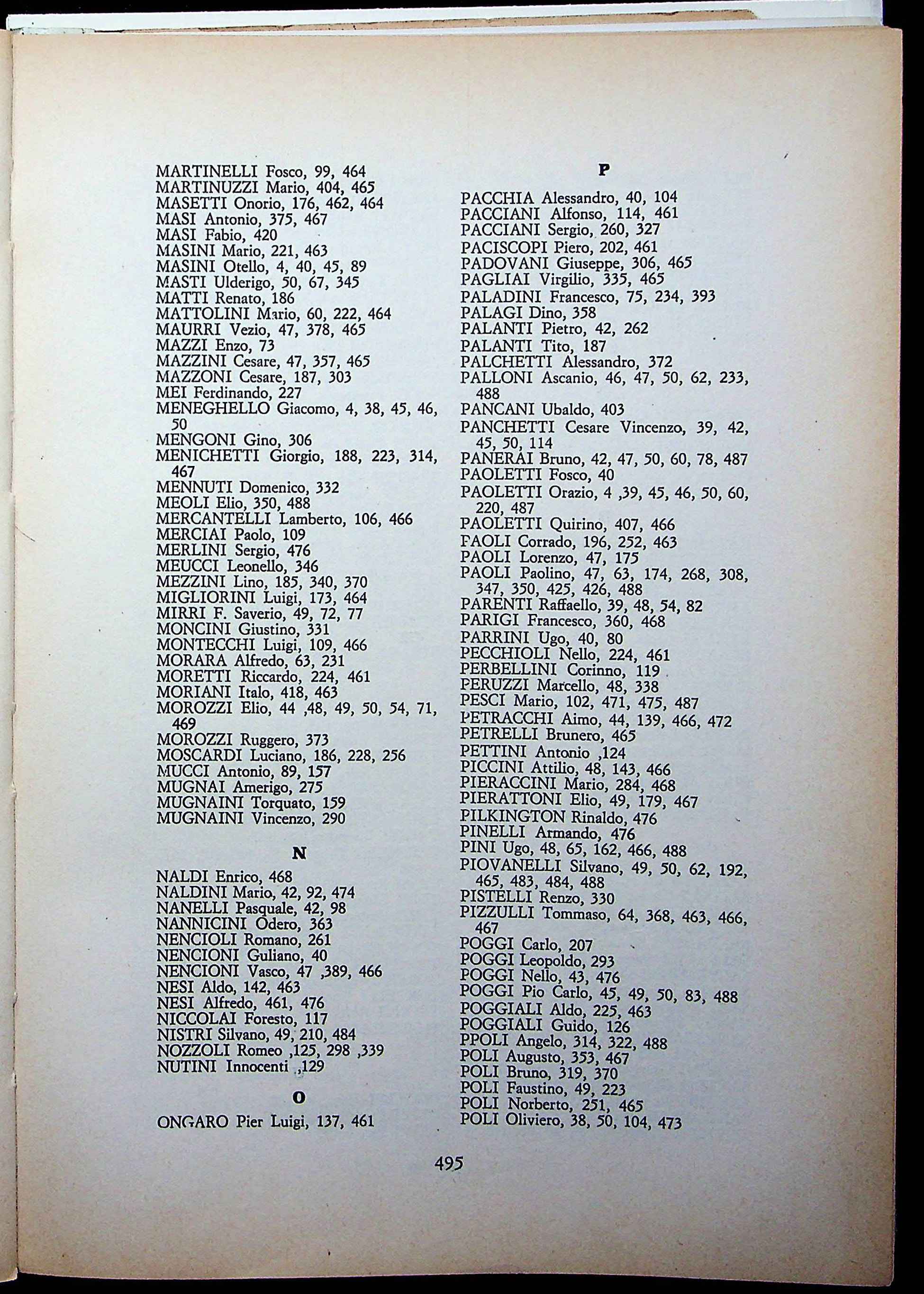 MARTINELLI Fosco, 99, 464
MARTINUZZI Mario, 404, 465
MASETTI Onorio, 176, 462, 464
MASI Antonio, 375, 467
MASI Fabio, 420
MASINI Mario, 221, 463
MASINI Otello, 4, 40, 45, 89
MASTI Ulderigo, 50, 67, 345
MATTI Renato, 186
MATTOLINI Mario, 60, 222, 464
MAURRI Vezio, 47, 378, 465
MAZZI Enzo, 73
MAZZINI Cesare, 47, 357, 465
MAZZONI Cesare, 187, 303
MEI Ferdinando, 227
MENEGHELLO Giacomo, 4, 38, 45, 46, 50
MENGONI Gino, 306
MENICHETTI Giorgio, 188, 223, 314, 467
MENNUTI Domenico, 332
MEOLI Elio, 350, 488
MERCANTELLI Lamberto, 106, 466
MERCIAI Paolo, 109
MERLINI Sergio, 476
MEUCCI Leonello, 346
MEZZINI Lino, 185, 340, 370
MIGLIORINI Luigi, 173, 464
MIRRI F. Saverio, 49, 72, 77
MONCINI Giustino, 331
MONTECCHI Luigi, 109, 466
MORARA Alfredo, 63, 231
MORETTI Riccardo, 224, 461
MORIANI Italo, 418, 463
MOROZZI Elio, 44 ,48, 49, 50, 54, 71, 469
MOROZZI Ruggero, 373
MOSCARDI Luciano, 186, 228, 256
MUCCI Antonio, 89, 157
MUGNAI Amerigo, 275
MUGNAINI Torquato, 159
MUGNAINI Vincenzo, 290

N

NALDI Enrico, 468
NALDINI Mario, 42, 92, 474
NANELLI Pasquale, 42, 98
NANNICINI Odero, 363
NENCIOLI Romano, 261
NENCIONI Guliano, 40
NENCIONI Vasco, 47 ,389, 466
NESI Aldo, 142, 463
NESI Alfredo, 461, 476
NICCOLAI Foresto, 117
NISTRI Silvano, 49, 210, 484
NOZZOLI Romeo ,125, 298 ,339
NUTINI Innocenti ,129

O

ONGARO Pier Luigi, 137, 461

P

PACCHIA Alessandro, 40, 104
PACCIANI Alfonso, 114, 461
PACCIANI Sergio, 260, 327
PACISCOPI Piero, 202, 461
PADOVANI Giuseppe, 306, 465
PAGLIAI Virgilio, 335, 465
PALADINI Francesco, 75, 234, 393
PALAGI Dino, 358
PALANTI Pietro, 42, 262
PALANTI Tito, 187
PALCHETTI Alessandro, 372
PALLONI Ascanio, 46, 47, 50, 62, 233, 488
PANCANI Ubaldo, 403
PANCHETTI Cesare Vincenzo, 39, 42, 45, 50, 114
PANERAI Bruno, 42, 47, 50, 60, 78, 487
PAOLETTI Fosco, 40
PAOLETTI Orazio, 4 ,39, 45, 46, 50, 60, 220, 487
PAOLETTI Quirino, 407, 466
PAOLI Corrado, 196, 252, 463
PAOLI Lorenzo, 47, 175
PAOLI Paolino, 47, 63, 174, 268, 308, 347, 350, 425, 426, 488
PARENTI Raffaello, 39, 48, 54, 82
PARIGI Francesco, 360, 468
PARRINI Ugo, 40, 80
PECCHIOLI Nello, 224, 461
PERBELLINI Corinno, 119
PERUZZI Marcello, 48, 338
PESCI Mario, 102, 471, 475, 487
PETRACCHI Aimo, 44, 139, 466, 472
PETRELLI Brunero, 465
PETTINI Antonio ,124
PICCINI Attilio, 48, 143, 466
PIERACCINI Mario, 284, 468
PIERATTONI Elio, 49, 179, 467
PILKINGTON Rinaldo, 476
PINELLI Armando, 476
PINI Ugo, 48, 65, 162, 466, 488
PIOVANELLI Silvano, 49, 50, 62, 192, 465, 483, 484, 488
PISTELLI Renzo, 330
PIZZULLI Tommaso, 64, 368, 463, 466, 467
POGGI Carlo, 207
POGGI Leopoldo, 293
POGGI Nello, 43, 476
POGGI Pio Carlo, 45, 49, 50, 83, 488
POGGIALI Aldo, 225, 463
POGGIALI Guido, 126
PPOLI Angelo, 314, 322, 488
POLI Augusto, 353, 467
POLI Bruno, 319, 370
POLI Faustino, 49, 223
POLI Norberto, 251, 465
POLI Oliviero, 38, 50, 104, 473

495